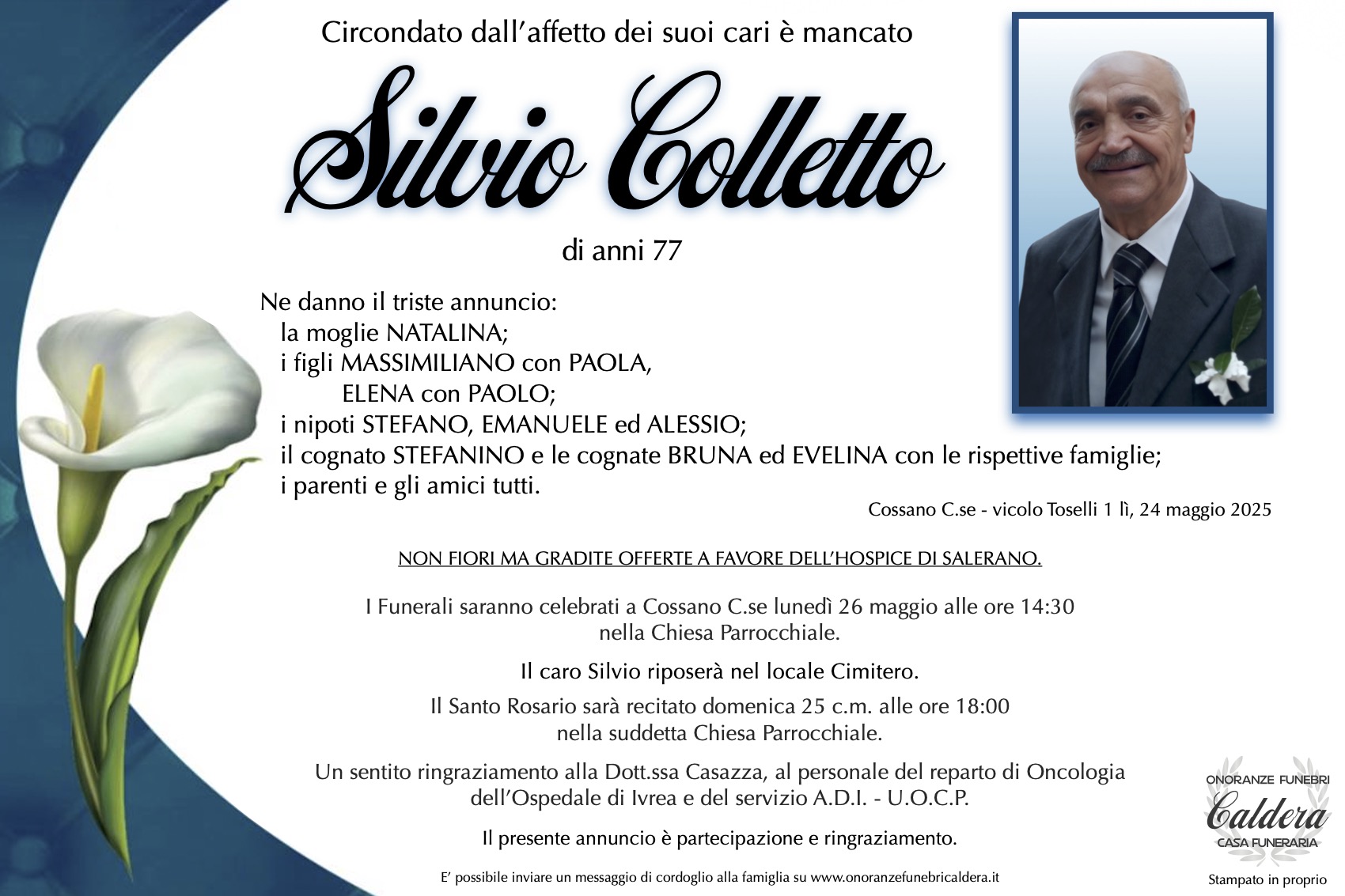 Circondato dall'affetto dei suoi cari è mancato

Silvio Colletto

di anni 77

Ne danno il triste annuncio:
la moglie NATALINA;
i figli MASSIMILIANO con PAOLA,
ELENA con PAOLO;
i nipoti STEFANO, EMANUELE ed ALESSIO;
il cognato STEFANINO e le cognate BRUNA ed EVELINA con le rispettive famiglie;
i parenti e gli amici tutti.

Cossano C.se - vicolo Toselli 1 lì, 24 maggio 2025

NON FIORI MA GRADITE OFFERTE A FAVORE DELL'HOSPICE DI SALERANO.

I Funerali saranno celebrati a Cossano C.se lunedì 26 maggio alle ore 14:30 nella Chiesa Parrocchiale.

Il caro Silvio riposerà nel locale Cimitero.

Il Santo Rosario sarà recitato domenica 25 c.m. alle ore 18:00 nella suddetta Chiesa Parrocchiale.

Un sentito ringraziamento alla Dott.ssa Casazza, al personale del reparto di Oncologia dell'Ospedale di Ivrea e del servizio A.D.I. - U.O.C.P.

Il presente annuncio è partecipazione e ringraziamento.

E' possibile inviare un messaggio di cordoglio alla famiglia su www.onoranzefunebricaldera.it

ONORANZE FUNEBRI
Caldera
CASA FUNERARIA

Stampato in proprio